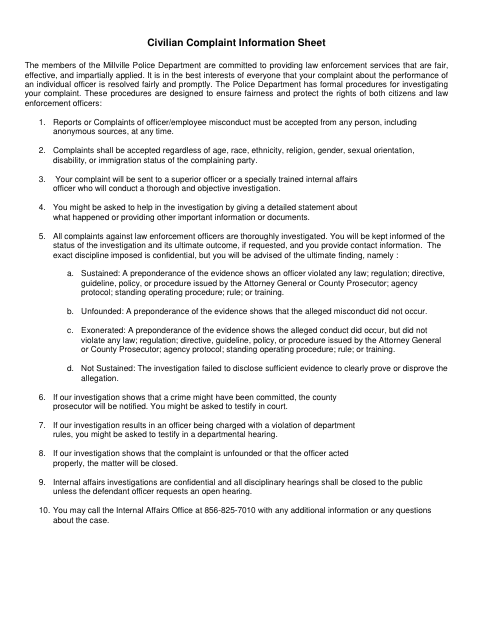 Civilian Complaint Information Sheet

The members of the Millville Police Department are committed to providing law enforcement services that are fair, effective, and impartially applied. It is in the best interests of everyone that your complaint about the performance of an individual officer is resolved fairly and promptly. The Police Department has formal procedures for investigating your complaint. These procedures are designed to ensure fairness and protect the rights of both citizens and law enforcement officers:

1. Reports or Complaints of officer/employee misconduct must be accepted from any person, including anonymous sources, at any time.

2. Complaints shall be accepted regardless of age, race, ethnicity, religion, gender, sexual orientation, disability, or immigration status of the complaining party.

3. Your complaint will be sent to a superior officer or a specially trained internal affairs officer who will conduct a thorough and objective investigation.

4. You might be asked to help in the investigation by giving a detailed statement about what happened or providing other important information or documents.

5. All complaints against law enforcement officers are thoroughly investigated. You will be kept informed of the status of the investigation and its ultimate outcome, if requested, and you provide contact information. The exact discipline imposed is confidential, but you will be advised of the ultimate finding, namely :

a. Sustained: A preponderance of the evidence shows an officer violated any law; regulation; directive, guideline, policy, or procedure issued by the Attorney General or County Prosecutor; agency protocol; standing operating procedure; rule; or training.

b. Unfounded: A preponderance of the evidence shows that the alleged misconduct did not occur.

c. Exonerated: A preponderance of the evidence shows the alleged conduct did occur, but did not violate any law; regulation; directive, guideline, policy, or procedure issued by the Attorney General or County Prosecutor; agency protocol; standing operating procedure; rule; or training.

d. Not Sustained: The investigation failed to disclose sufficient evidence to clearly prove or disprove the allegation.

6. If our investigation shows that a crime might have been committed, the county prosecutor will be notified. You might be asked to testify in court.

7. If our investigation results in an officer being charged with a violation of department rules, you might be asked to testify in a departmental hearing.

8. If our investigation shows that the complaint is unfounded or that the officer acted properly, the matter will be closed.

9. Internal affairs investigations are confidential and all disciplinary hearings shall be closed to the public unless the defendant officer requests an open hearing.

10. You may call the Internal Affairs Office at 856-825-7010 with any additional information or any questions about the case.